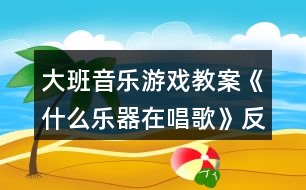 大班音乐游戏教案《什么乐器在唱歌》反